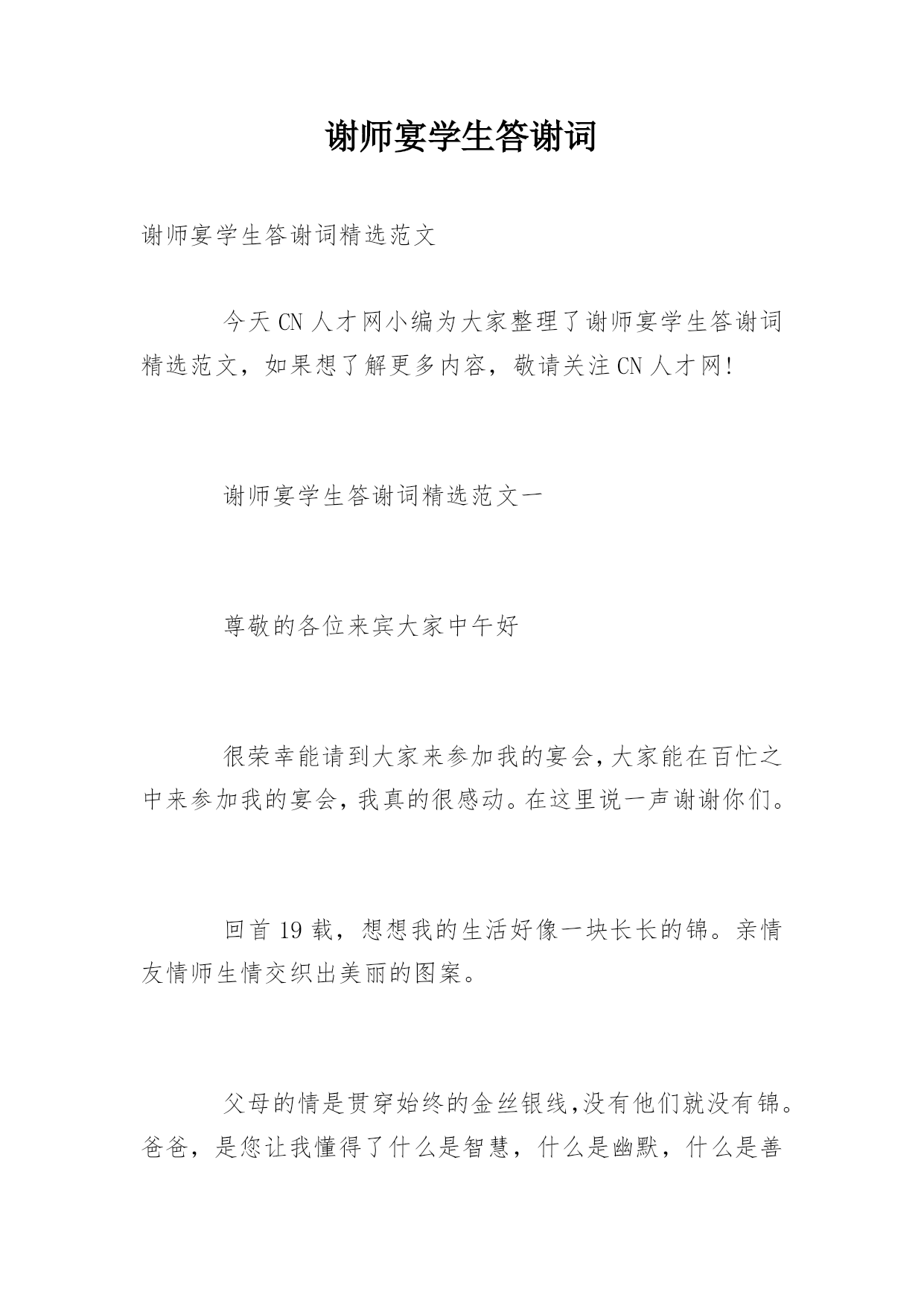 谢师宴学生答谢词

谢师宴学生答谢词精选范文

今天CN人才网小编为大家整理了谢师宴学生答谢词精选范文，如果想了解更多内容，敬请关注CN人才网!

谢师宴学生答谢词精选范文一

尊敬的各位来宾大家中午好

很荣幸能请到大家来参加我的宴会,大家能在百忙之中来参加我的宴会,我真的很感动。在这里说一声谢谢你们。

回首19载，想想我的生活好像一块长长的锦。亲情友情师生情交织出美丽的图案。

父母的情是贯穿始终的金丝银线,没有他们就没有锦。爸爸，是您让我懂得了什么是智慧，什么是幽默，什么是善